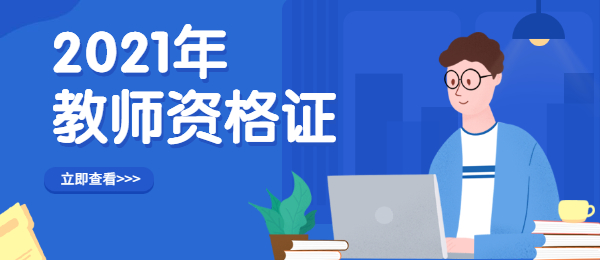 2021年
教师资格证

立即查看>>>